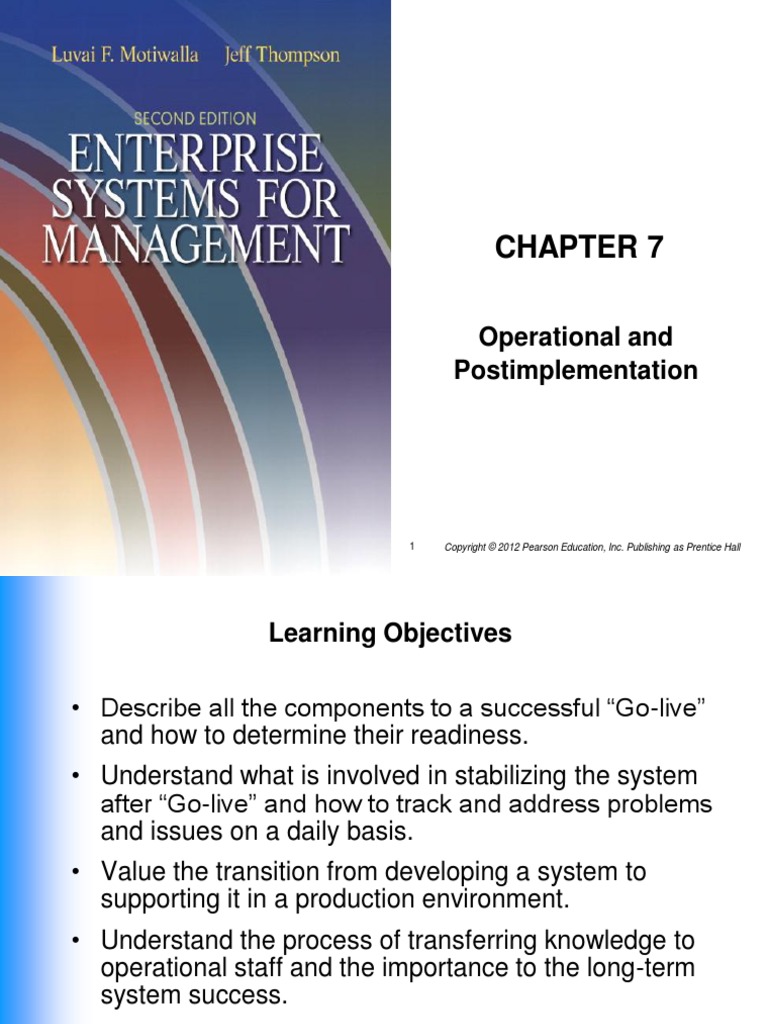 Luvai F. Motiwalla Jeff Thompson

SECOND EDITION

ENTERPRISE SYSTEMS FOR MANAGEMENT

CHAPTER 7

Operational and Postimplementation

1

Copyright © 2012 Pearson Education, Inc. Publishing as Prentice Hall

Learning Objectives

• Describe all the components to a successful “Go-live” and how to determine their readiness.

• Understand what is involved in stabilizing the system after “Go-live” and how to track and address problems and issues on a daily basis.

• Value the transition from developing a system to supporting it in a production environment.

• Understand the process of transferring knowledge to operational staff and the importance to the long-term system success.